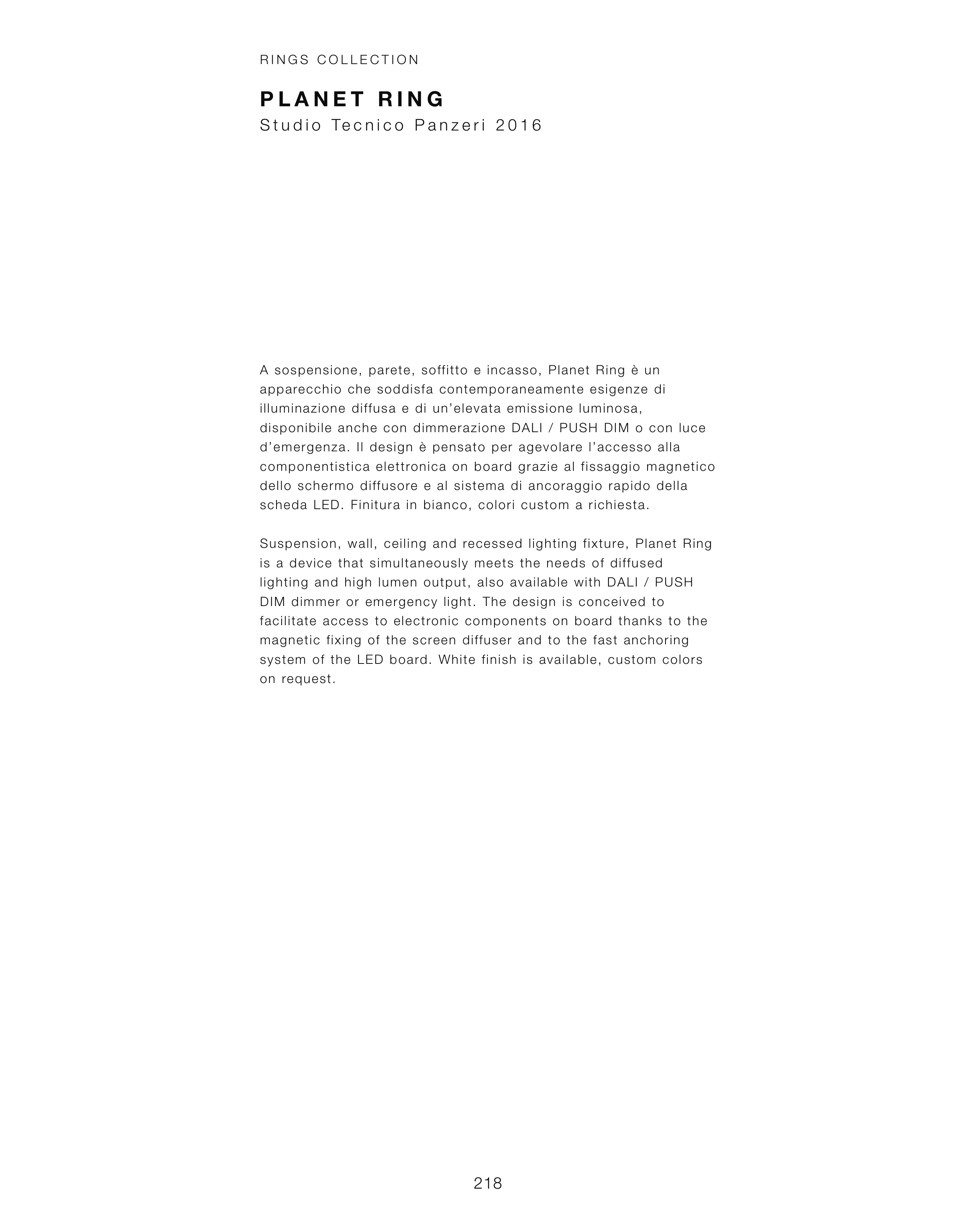 RINGS COLLECTION

PLANET RING
Studio Tecnico Panzeri 2016

A sospensione, parete, soffitto e incasso, Planet Ring è un apparecchio che soddisfa contemporaneamente esigenze di illuminazione diffusa e di un'elevata emissione luminosa, disponibile anche con dimmerazione DALI / PUSH DIM o con luce d'emergenza. Il design è pensato per agevolare l'accesso alla componentistica elettronica on board grazie al fissaggio magnetico dello schermo diffusore e al sistema di ancoraggio rapido della scheda LED. Finitura in bianco, colori custom a richiesta.

Suspension, wall, ceiling and recessed lighting fixture, Planet Ring is a device that simultaneously meets the needs of diffused lighting and high lumen output, also available with DALI / PUSH DIM dimmer or emergency light. The design is conceived to facilitate access to electronic components on board thanks to the magnetic fixing of the screen diffuser and to the fast anchoring system of the LED board. White finish is available, custom colors on request.

218